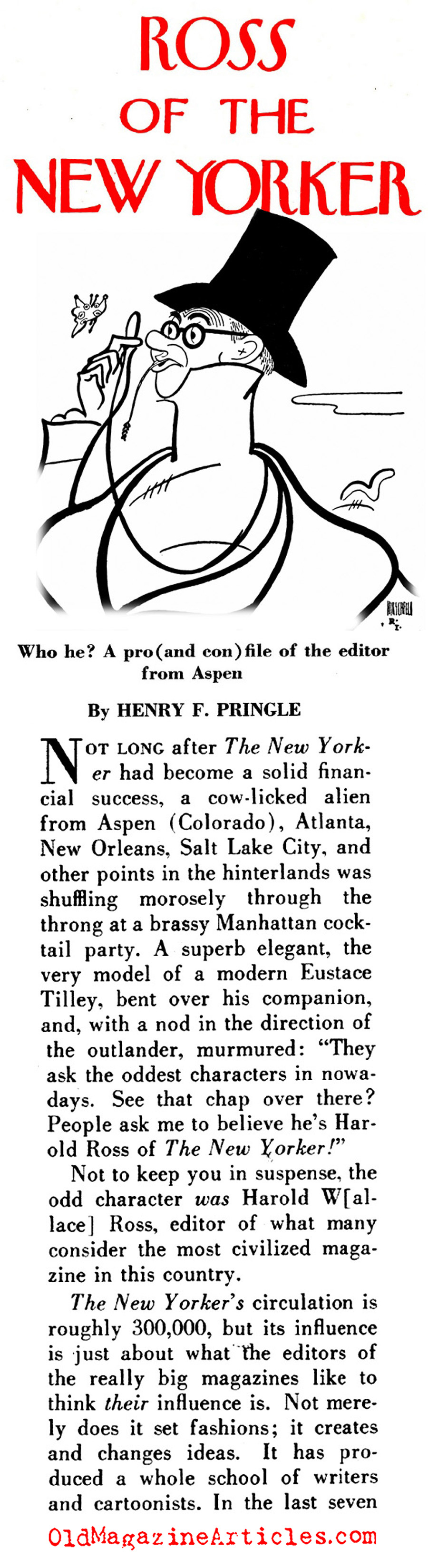 ROSS OF THE NEW YORKER

HIRSCHFELD

Who he? A pro(and con)file of the editor from Aspen

By HENRY F. PRINGLE

NOT LONG after The New Yorker had become a solid financial success, a cow-licked alien from Aspen (Colorado), Atlanta, New Orleans, Salt Lake City, and other points in the hinterlands was shuffling morosely through the throng at a brassy Manhattan cocktail party. A superb elegant, the very model of a modern Eustace Tilley, bent over his companion, and, with a nod in the direction of the outlander, murmured: "They ask the oddest characters in nowadays. See that chap over there? People ask me to believe he's Harold Ross of The New Yorker!"

Not to keep you in suspense, the odd character was Harold W[allace] Ross, editor of what many consider the most civilized magazine in this country.

The New Yorker's circulation is roughly 300,000, but its influence is just about what the editors of the really big magazines like to think their influence is. Not merely does it set fashions; it creates and changes ideas. It has produced a whole school of writers and cartoonists. In the last seven

OldMagazineArticles.com